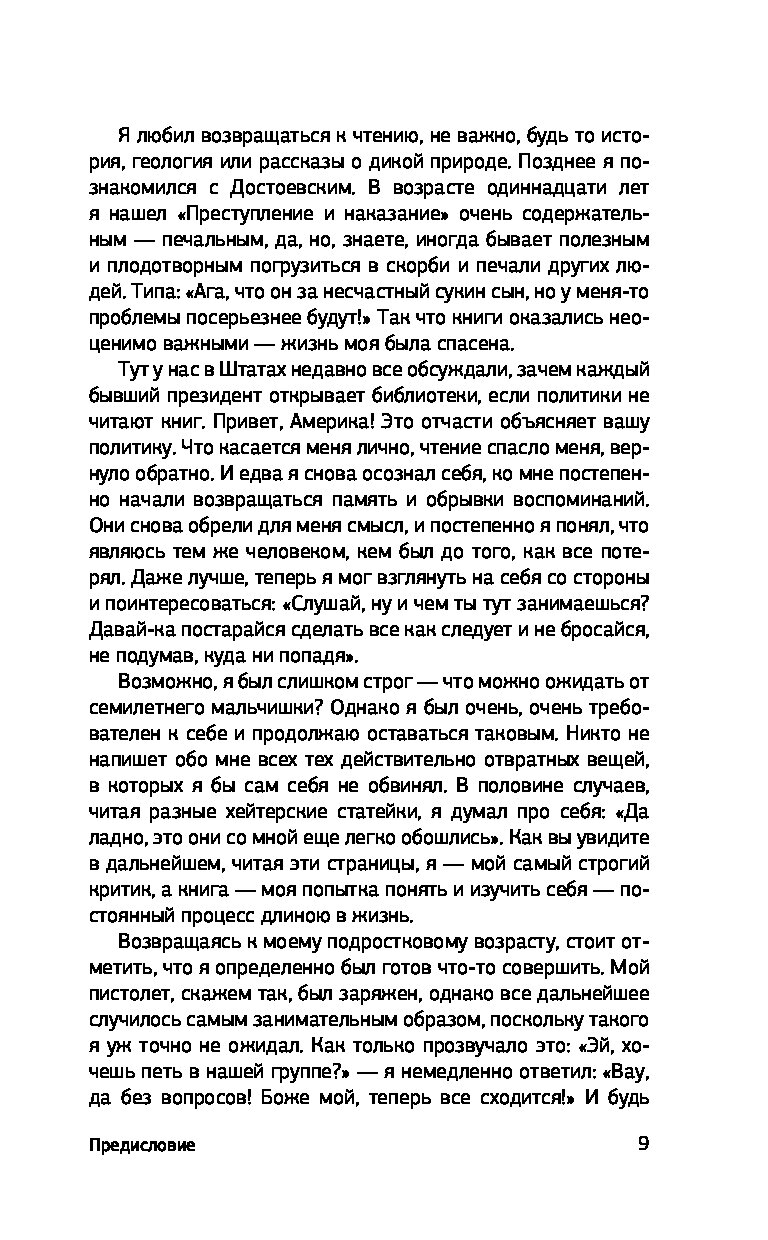 Я любил возвращаться к чтению, не важно, будь то история, геология или рассказы о дикой природе. Позднее я познакомился с Достоевским. В возрасте одиннадцати лет я нашел «Преступление и наказание» очень содержательным — печальным, да, но, знаете, иногда бывает полезным и плодотворным погрузиться в скорби и печали других людей. Типа: «Ага, что он за несчастный сукин сын, но у меня-то проблемы посерьезнее будут!» Так что книги оказались неоценимо важными — жизнь моя была спасена.

Тут у нас в Штатах недавно все обсуждали, зачем каждый бывший президент открывает библиотеки, если политики не читают книг. Привет, Америка! Это отчасти объясняет вашу политику. Что касается меня лично, чтение спасло меня, вернуло обратно. И едва я снова осознал себя, ко мне постепенно начали возвращаться память и обрывки воспоминаний. Они снова обрели для меня смысл, и постепенно я понял, что являюсь тем же человеком, кем был до того, как все потерял. Даже лучше, теперь я мог взглянуть на себя со стороны и поинтересоваться: «Слушай, ну и чем ты тут занимаешься? Давай-ка постарайся сделать все как следует и не бросайся, не подумав, куда ни попадя».

Возможно, я был слишком строг — что можно ожидать от семилетнего мальчишки? Однако я был очень, очень требователен к себе и продолжаю оставаться таковым. Никто не напишет обо мне всех тех действительно отвратных вещей, в которых я бы сам себя не обвинял. В половине случаев, читая разные хейтерские статейки, я думал про себя: «Да ладно, это они со мной еще легко обошлись». Как вы увидите в дальнейшем, читая эти страницы, я — мой самый строгий критик, а книга — моя попытка понять и изучить себя — постоянный процесс длиною в жизнь.

Возвращаясь к моему подростковому возрасту, стоит отметить, что я определенно был готов что-то совершить. Мой пистолет, скажем так, был заряжен, однако все дальнейшее случилось самым занимательным образом, поскольку такого я уж точно не ожидал. Как только прозвучало это: «Эй, хочешь петь в нашей группе?» — я немедленно ответил: «Вау, да без вопросов! Боже мой, теперь все сходится!» И будь

Предисловие 9